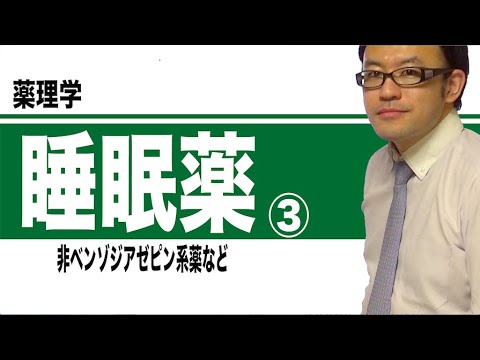 薬理学

睡眠薬 ③

非ベンゾジアゼピン系薬など